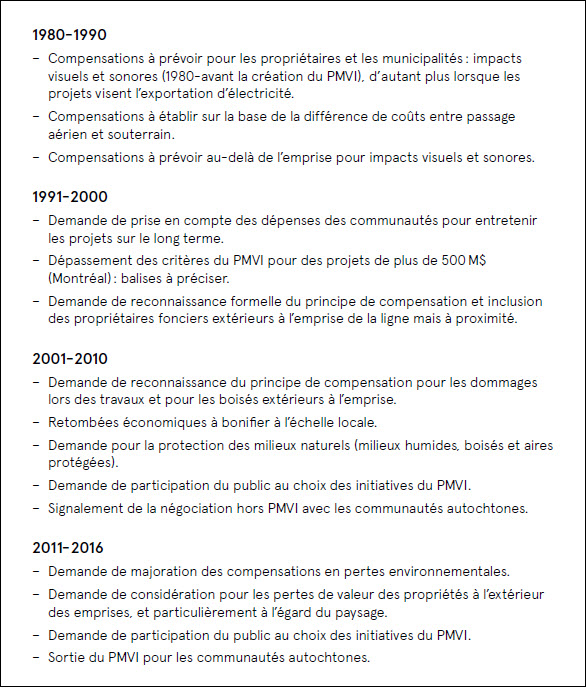 1980-1990

– Compensations à prévoir pour les propriétaires et les municipalités : impacts visuels et sonores (1980-avant la création du PMVI), d'autant plus lorsque les projets visent l'exportation d'électricité.

– Compensations à établir sur la base de la différence de coûts entre passage aérien et souterrain.

– Compensations à prévoir au-delà de l'emprise pour impacts visuels et sonores.

1991-2000

– Demande de prise en compte des dépenses des communautés pour entretenir les projets sur le long terme.

– Dépassement des critères du PMVI pour des projets de plus de 500 M$ (Montréal) : balises à préciser.

– Demande de reconnaissance formelle du principe de compensation et inclusion des propriétaires fonciers extérieurs à l'emprise de la ligne mais à proximité.

2001-2010

– Demande de reconnaissance du principe de compensation pour les dommages lors des travaux et pour les boisés extérieurs à l'emprise.

– Retombées économiques à bonifier à l'échelle locale.

– Demande pour la protection des milieux naturels (milieux humides, boisés et aires protégées).

– Demande de participation du public au choix des initiatives du PMVI.

– Signalement de la négociation hors PMVI avec les communautés autochtones.

2011-2016

– Demande de majoration des compensations en pertes environnementales.

– Demande de considération pour les pertes de valeur des propriétés à l'extérieur des emprises, et particulièrement à l'égard du paysage.

– Demande de participation du public au choix des initiatives du PMVI.

– Sortie du PMVI pour les communautés autochtones.